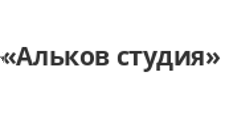 «Альков студия»